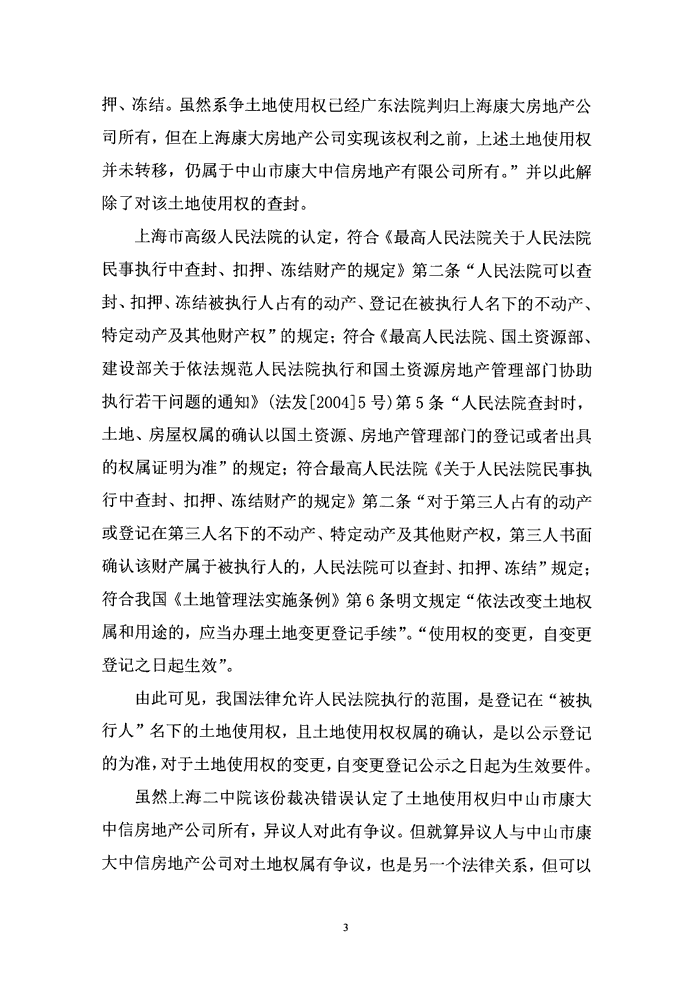 押、冻结。虽然系争土地使用权已经广东法院判归上海康大房地产公司所有，但在上海康大房地产公司实现该权利之前，上述土地使用权并未转移，仍属于中山市康大中信房地产有限公司所有。”并以此解除了对该土地使用权的查封。

上海市高级人民法院的认定，符合《最高人民法院关于人民法院民事执行中查封、扣押、冻结财产的规定》第二条“人民法院可以查封、扣押、冻结被执行人占有的动产、登记在被执行人名下的不动产、特定动产及其他财产权”的规定；符合《最高人民法院、国土资源部、建设部关于依法规范人民法院执行和国土资源房地产管理部门协助执行若干问题的通知》（法发[2004]5号）第5条“人民法院查封时，土地、房屋权属的确认以国土资源、房地产管理部门的登记或者出具的权属证明为准”的规定；符合最高人民法院《关于人民法院民事执行中查封、扣押、冻结财产的规定》第二条“对于第三人占有的动产或登记在第三人名下的不动产、特定动产及其他财产权，第三人书面确认该财产属于被执行人的，人民法院可以查封、扣押、冻结”规定；符合我国《土地管理法实施条例》第6条明文规定“依法改变土地权属和用途的，应当办理土地变更登记手续”。“使用权的变更，自变更登记之日起生效”。

由此可见，我国法律允许人民法院执行的范围，是登记在“被执行人”名下的土地使用权，且土地使用权权属的确认，是以公示登记的为准，对于土地使用权的变更，自变更登记公示之日起为生效要件。

虽然上海二中院该份裁决错误认定了土地使用权归中山市康大中信房地产公司所有，异议人对此有争议。但就算异议人与中山市康大中信房地产公司对土地权属有争议，也是另一个法律关系，但可以

3